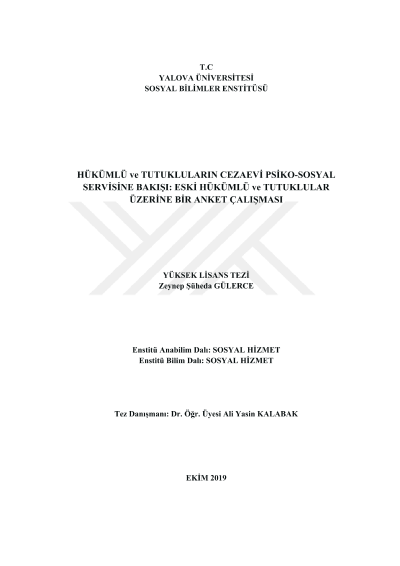 T.C
YALOVA ÜNİVERSİTESİ
SOSYAL BİLİMLER ENSTİTÜSÜ

HÜKÜMLÜ ve TUTUKLULARIN CEZAEVİ PSİKO-SOSYAL SERVİSİNE BAKIŞI: ESKİ HÜKÜMLÜ ve TUTUKLULAR ÜZERİNE BİR ANKET ÇALIŞMASI

YÜKSEK LİSANS TEZİ
Zeynep Şüheda GÜLERCE

Enstitü Anabilim Dalı: SOSYAL HİZMET
Enstitü Bilim Dalı: SOSYAL HİZMET

Tez Danışmanı: Dr. Öğr. Üyesi Ali Yasin KALABAK

EKİM 2019